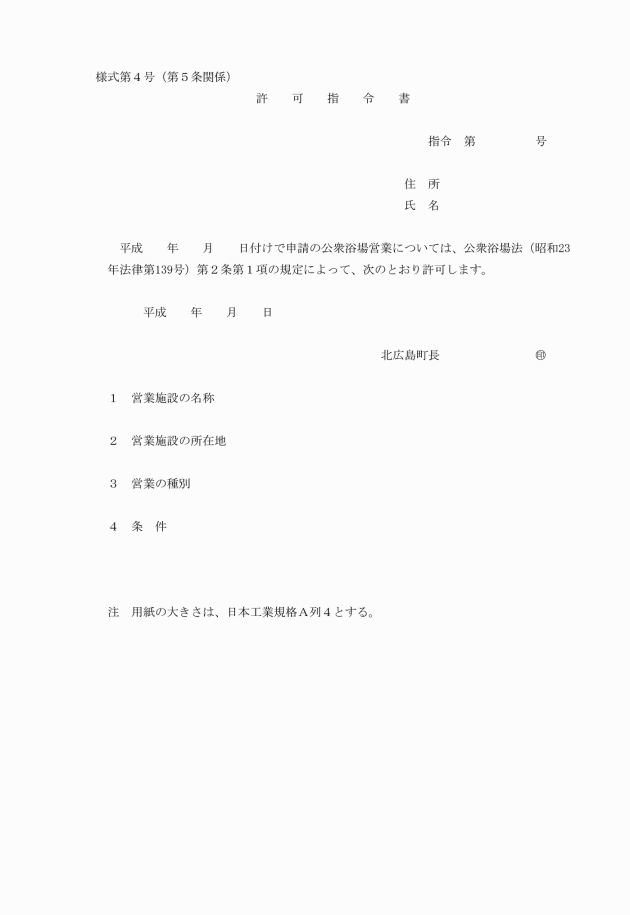 様式第４号（第５条関係）

許　可　指　令　書

指令　第　　　号

住　所
氏　名

平成　　年　　月　　日付けで申請の公衆浴場営業については、公衆浴場法（昭和23年法律第139号）第２条第１項の規定によって、次のとおり許可します。

平成　　年　　月　　日

北広島町長　　　　　㊞

１　営業施設の名称

２　営業施設の所在地

３　営業の種別

４　条　件

注　用紙の大きさは、日本工業規格Ａ列４とする。